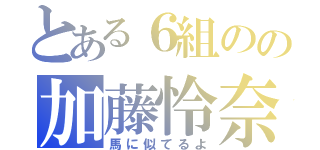 とある6組のの
加藤怜奈
馬に似てるよ